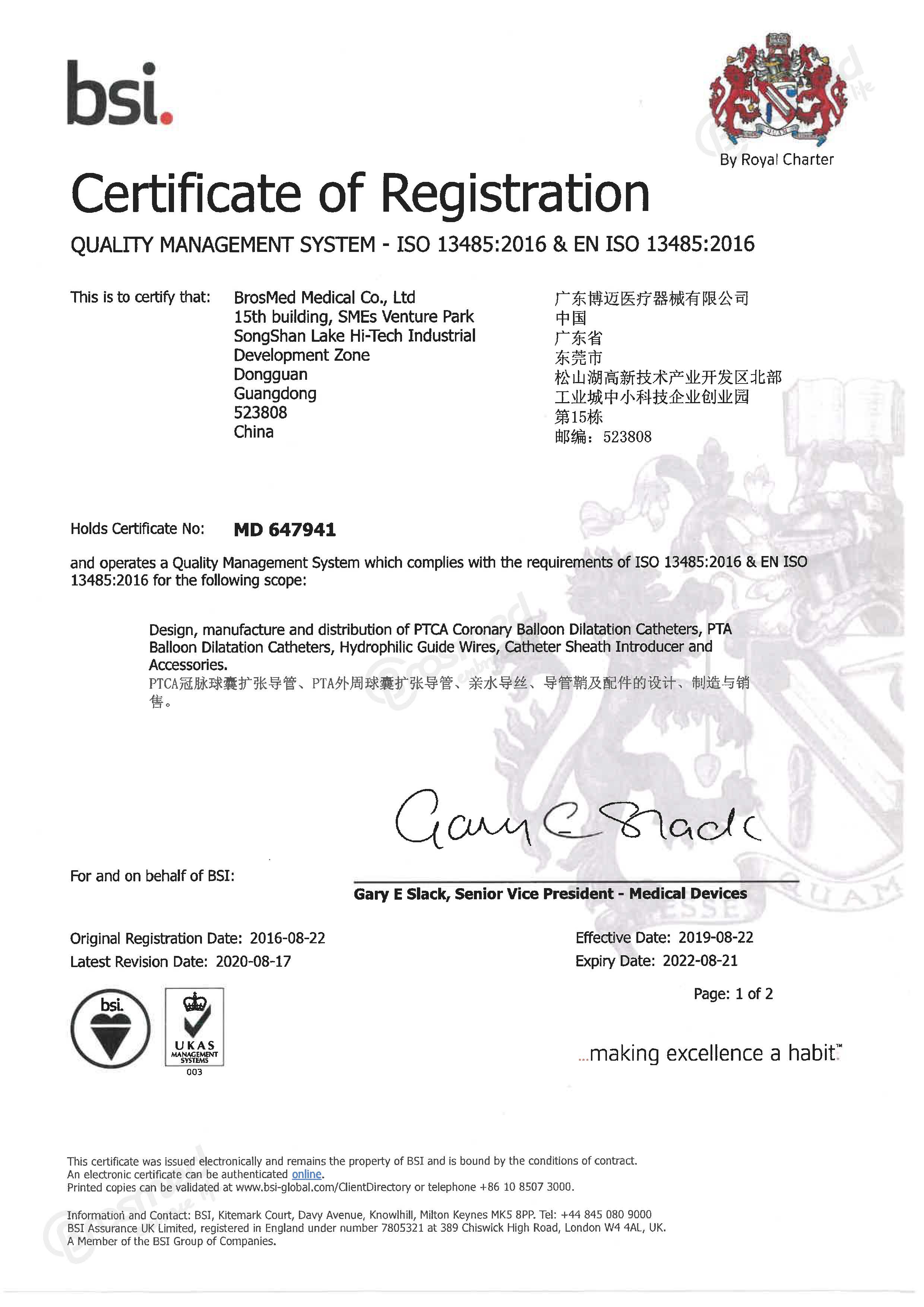 bsi.

By Royal Charter

Certificate of Registration

QUALITY MANAGEMENT SYSTEM - ISO 13485:2016 & EN ISO 13485:2016

This is to certify that:

BrosMed Medical Co., Ltd
15th building, SMEs Venture Park
SongShan Lake Hi-Tech Industrial Development Zone
Dongguan
Guangdong
523808
China

广东博迈医疗器械有限公司
中国
广东省
东莞市
松山湖高新技术产业开发区北部
工业城中小科技企业创业园
第15栋
邮编：523808

Holds Certificate No: MD 647941

and operates a Quality Management System which complies with the requirements of ISO 13485:2016 & EN ISO 13485:2016 for the following scope:

Design, manufacture and distribution of PTCA Coronary Balloon Dilatation Catheters, PTA Balloon Dilatation Catheters, Hydrophilic Guide Wires, Catheter Sheath Introducer and Accessories.
PTCA冠脉球囊扩张导管、PTA外周球囊扩张导管、亲水导丝、导管鞘及配件的设计、制造与销售。

Gary E Slack

For and on behalf of BSI:

Gary E Slack, Senior Vice President - Medical Devices

Original Registration Date: 2016-08-22
Latest Revision Date: 2020-08-17

Effective Date: 2019-08-22
Expiry Date: 2022-08-21

Page: 1 of 2

bsi.

UKAS MANAGEMENT SYSTEMS 003

...making excellence a habit.™

This certificate was issued electronically and remains the property of BSI and is bound by the conditions of contract.
An electronic certificate can be authenticated online.
Printed copies can be validated at www.bsi-global.com/ClientDirectory or telephone +86 10 8507 3000.

Information and Contact: BSI, Kitemark Court, Davy Avenue, Knowlhill, Milton Keynes MK5 8PP. Tel: +44 845 080 9000
BSI Assurance UK Limited, registered in England under number 7805321 at 389 Chiswick High Road, London W4 4AL, UK.
A Member of the BSI Group of Companies.